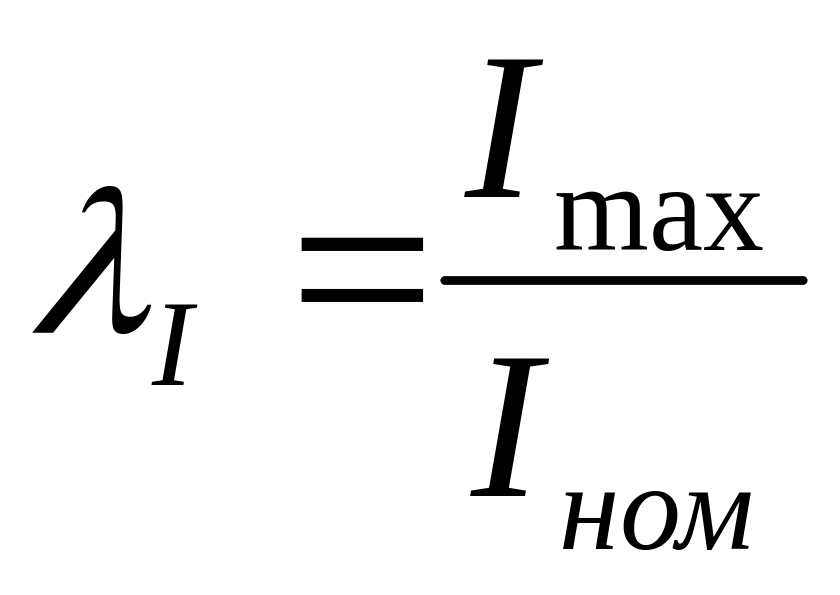 $\lambda_I = \frac{I_{\max}}{I_{ном}}$